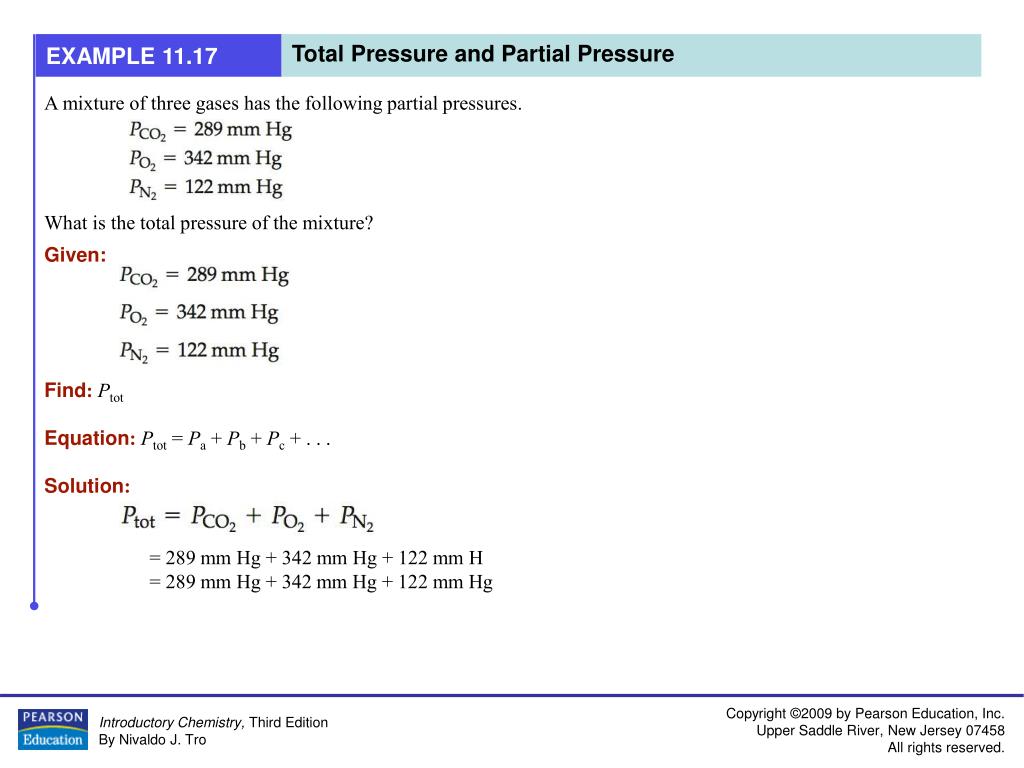 EXAMPLE 11.17

Total Pressure and Partial Pressure

A mixture of three gases has the following partial pressures.

$P_{CO_2} = 289$ mm Hg
$P_{O_2} = 342$ mm Hg
$P_{N_2} = 122$ mm Hg

What is the total pressure of the mixture?

Given:
$P_{CO_2} = 289$ mm Hg
$P_{O_2} = 342$ mm Hg
$P_{N_2} = 122$ mm Hg

Find: $P_{tot}$

Equation: $P_{tot} = P_a + P_b + P_c + \ldots$

Solution:
$P_{tot} = P_{CO_2} + P_{O_2} + P_{N_2}$
= 289 mm Hg + 342 mm Hg + 122 mm H
= 289 mm Hg + 342 mm Hg + 122 mm Hg

PEARSON Education

Introductory Chemistry, Third Edition
By Nivaldo J. Tro

Copyright ©2009 by Pearson Education, Inc.
Upper Saddle River, New Jersey 07458
All rights reserved.